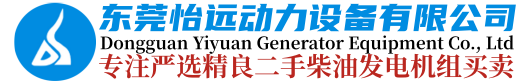 东莞怡远动力设备有限公司
Dongguan Yiyuan Generator Equipment Co., Ltd
专注严选精良二手柴油发电机组买卖